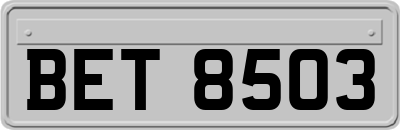 BET 8503